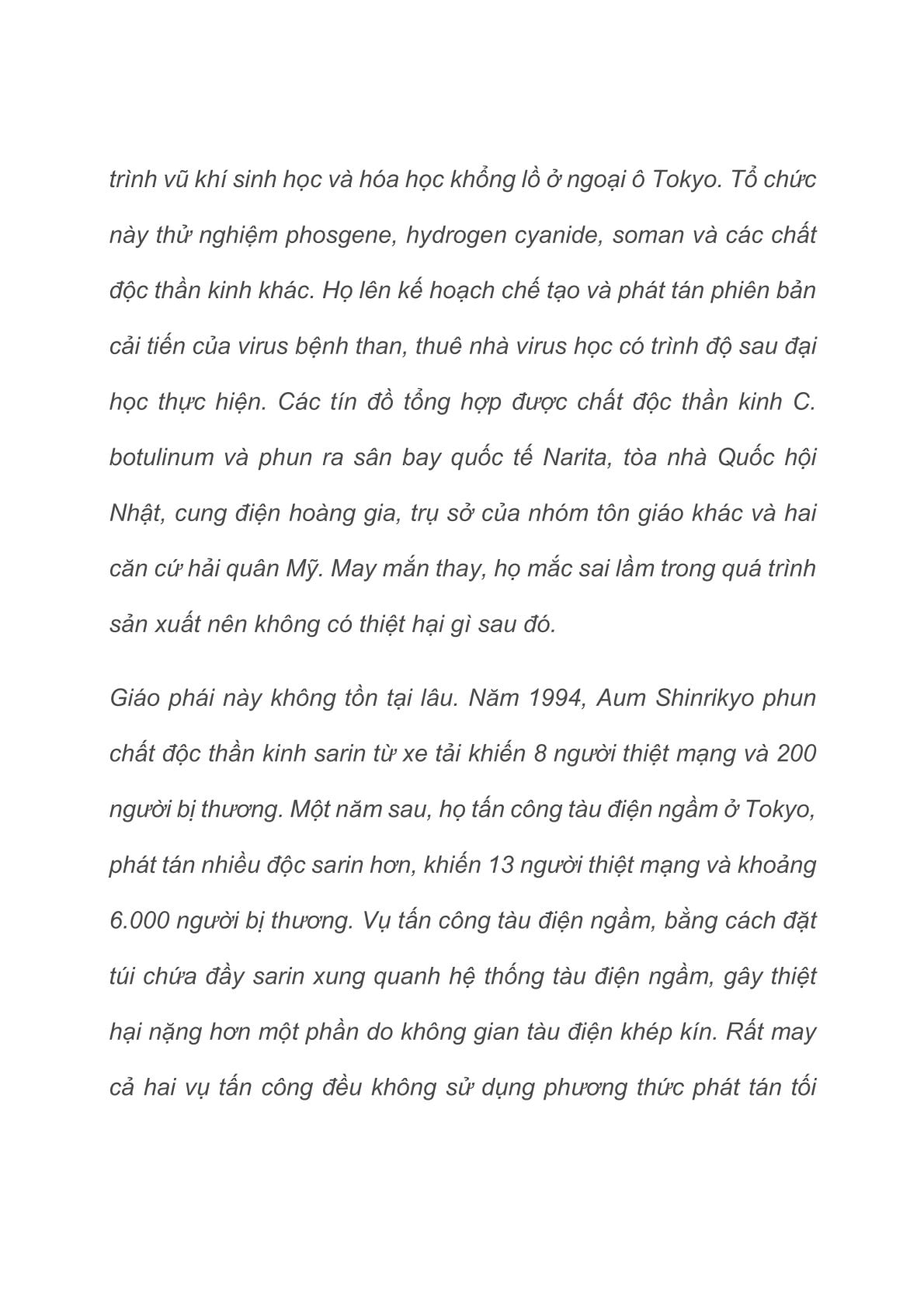 trình vũ khí sinh học và hóa học khổng lồ ở ngoại ô Tokyo. Tổ chức này thử nghiệm phosgene, hydrogen cyanide, soman và các chất độc thần kinh khác. Họ lên kế hoạch chế tạo và phát tán phiên bản cải tiến của virus bệnh than, thuê nhà virus học có trình độ sau đại học thực hiện. Các tín đồ tổng hợp được chất độc thần kinh C. botulinum và phun ra sân bay quốc tế Narita, tòa nhà Quốc hội Nhật, cung điện hoàng gia, trụ sở của nhóm tôn giáo khác và hai căn cứ hải quân Mỹ. May mắn thay, họ mắc sai lầm trong quá trình sản xuất nên không có thiệt hại gì sau đó.

Giáo phái này không tồn tại lâu. Năm 1994, Aum Shinrikyo phun chất độc thần kinh sarin từ xe tải khiến 8 người thiệt mạng và 200 người bị thương. Một năm sau, họ tấn công tàu điện ngầm ở Tokyo, phát tán nhiều độc sarin hơn, khiến 13 người thiệt mạng và khoảng 6.000 người bị thương. Vụ tấn công tàu điện ngầm, bằng cách đặt túi chứa đầy sarin xung quanh hệ thống tàu điện ngầm, gây thiệt hại nặng hơn một phần do không gian tàu điện khép kín. Rất may cả hai vụ tấn công đều không sử dụng phương thức phát tán tối